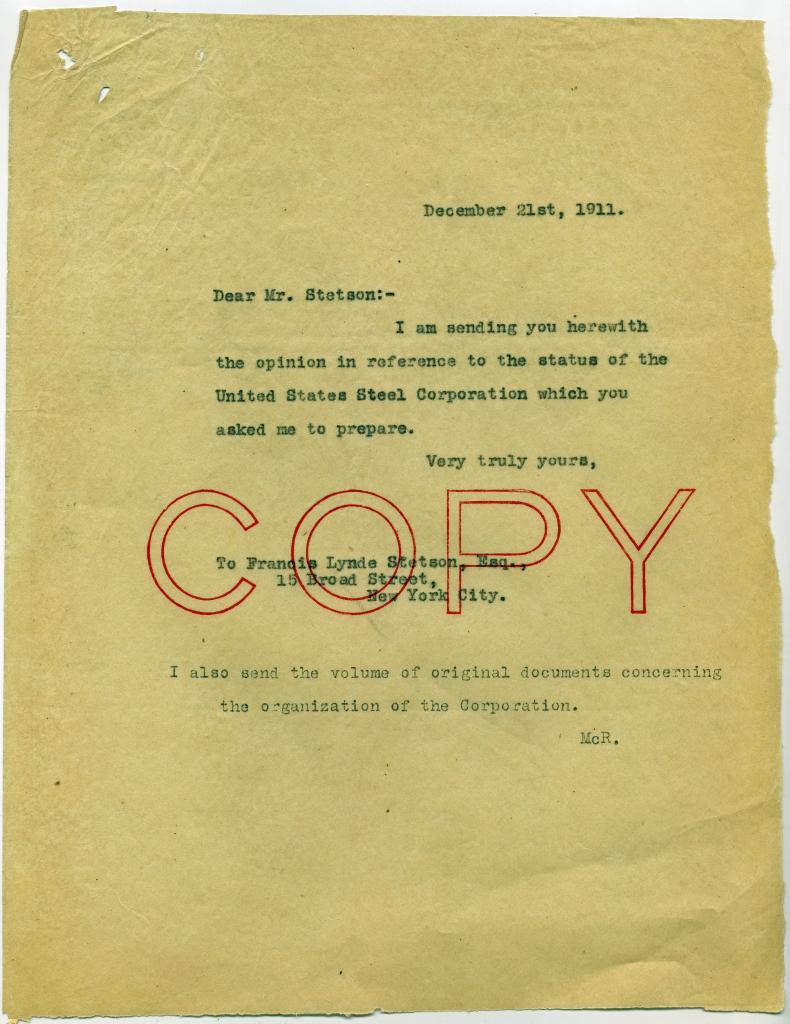 December 21st, 1911.

Dear Mr. Stetson:-

I am sending you herewith the opinion in reference to the status of the United States Steel Corporation which you asked me to prepare.

Very truly yours,

COPY

To Francis Lynde Stetson, Esq.,
15 Broad Street,
New York City.

I also send the volume of original documents concerning the organization of the Corporation.

McR.